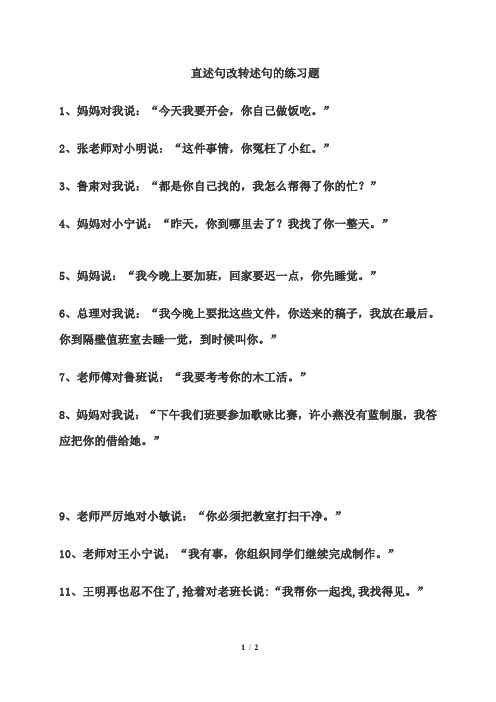 直述句改转述句的练习题

1、妈妈对我说：“今天我要开会，你自己做饭吃。”

2、张老师对小明说：“这件事情，你冤枉了小红。”

3、鲁肃对我说：“都是你自己找的，我怎么帮得了你的忙？”

4、妈妈对小宁说：“昨天，你到哪里去了？我找了你一整天。”

5、妈妈说：“我今晚上要加班，回家要迟一点，你先睡觉。”

6、总理对我说：“我今晚上要批这些文件，你送来的稿子，我放在最后。你到隔壁值班室去睡一觉，到时候叫你。”

7、老师傅对鲁班说：“我要考考你的木工活。”

8、妈妈对我说：“下午我们班要参加歌咏比赛，许小燕没有蓝制服，我答应把你的借给她。”

9、老师严厉地对小敏说：“你必须把教室打扫干净。”

10、老师对王小宁说：“我有事，你组织同学们继续完成制作。”

11、王明再也忍不住了,抢着对老班长说:“我帮你一起找,我找得见。”

1 / 2